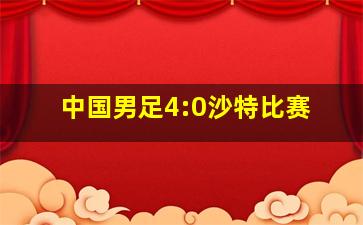 中国男足4:0沙特比赛